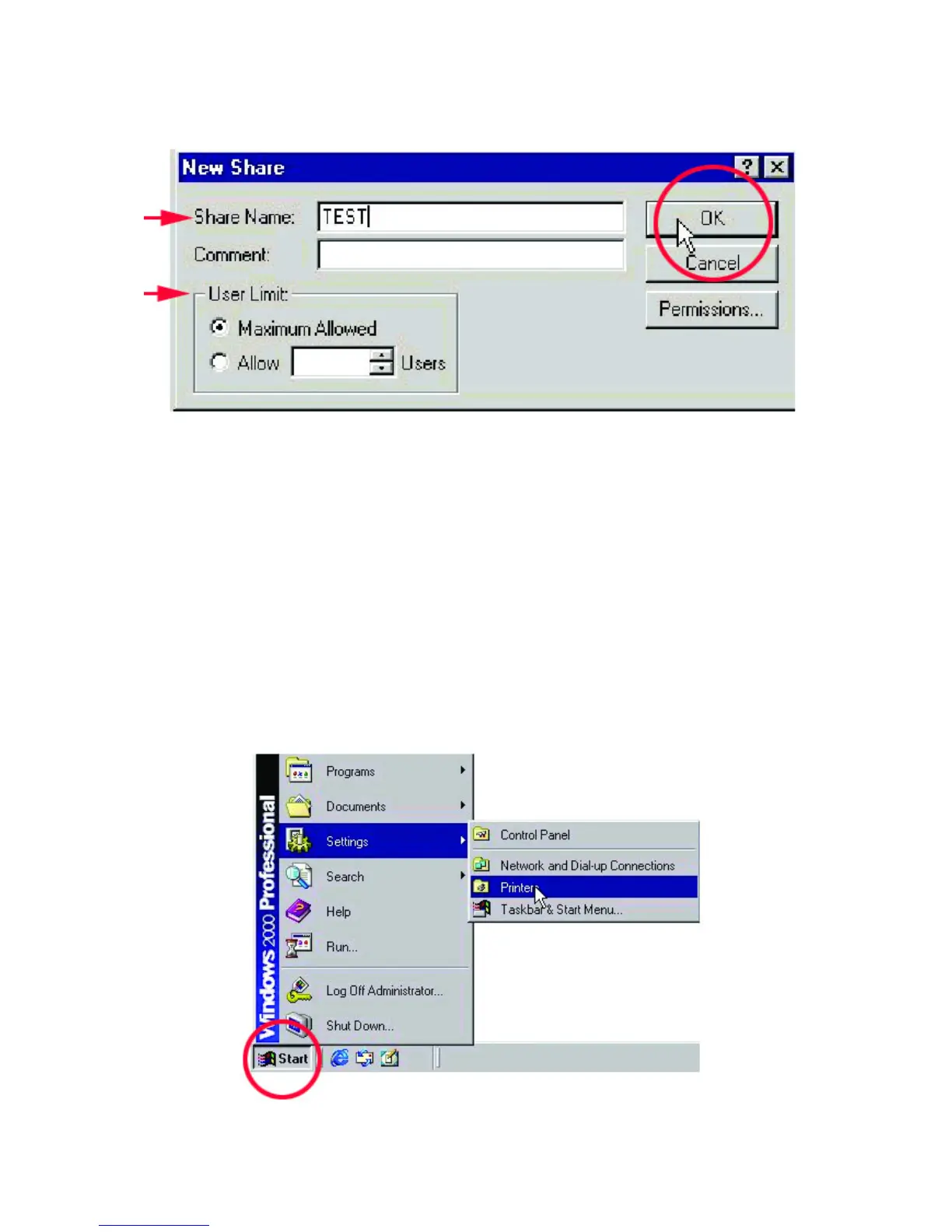 New Share

Share Name: TEST

Comment:

User Limit:

Maximum Allowed

Allow Users

OK

Cancel

Permissions...

Windows 2000 Professional

Programs

Documents

Settings

Search

Help

Run...

Log Off Administrator...

Shut Down...

Control Panel

Network and Dial-up Connections

Printers

Taskbar & Start Menu...

Start